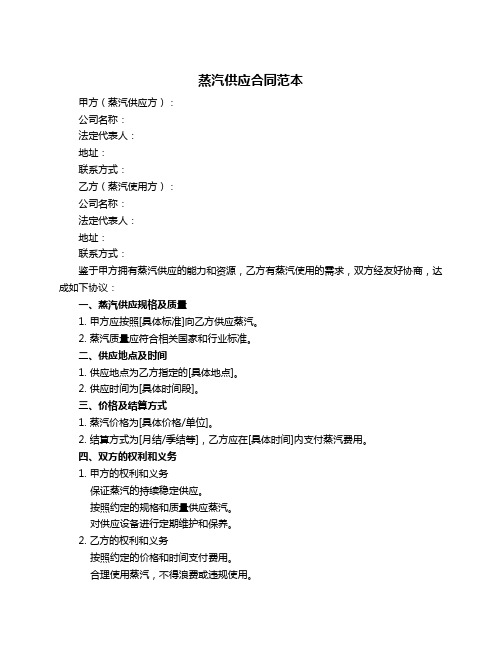 蒸汽供应合同范本

甲方（蒸汽供应方）：

公司名称：

法定代表人：

地址：

联系方式：

乙方（蒸汽使用方）：

公司名称：

法定代表人：

地址：

联系方式：

鉴于甲方拥有蒸汽供应的能力和资源，乙方有蒸汽使用的需求，双方经友好协商，达成如下协议：

一、蒸汽供应规格及质量

1. 甲方应按照[具体标准]向乙方供应蒸汽。

2. 蒸汽质量应符合相关国家和行业标准。

二、供应地点及时间

1. 供应地点为乙方指定的[具体地点]。

2. 供应时间为[具体时间段]。

三、价格及结算方式

1. 蒸汽价格为[具体价格/单位]。

2. 结算方式为[月结/季结等]，乙方应在[具体时间]内支付蒸汽费用。

四、双方的权利和义务

1. 甲方的权利和义务

保证蒸汽的持续稳定供应。

按照约定的规格和质量供应蒸汽。

对供应设备进行定期维护和保养。

2. 乙方的权利和义务

按照约定的价格和时间支付费用。

合理使用蒸汽，不得浪费或违规使用。